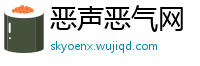 恶声恶气网

skyoenx.wujiqd.com